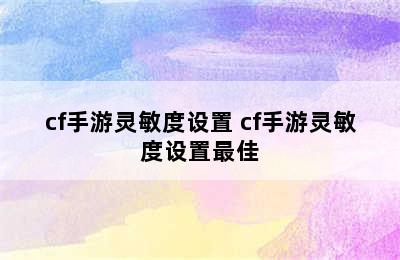 cf手游灵敏度设置 cf手游灵敏度设置最佳